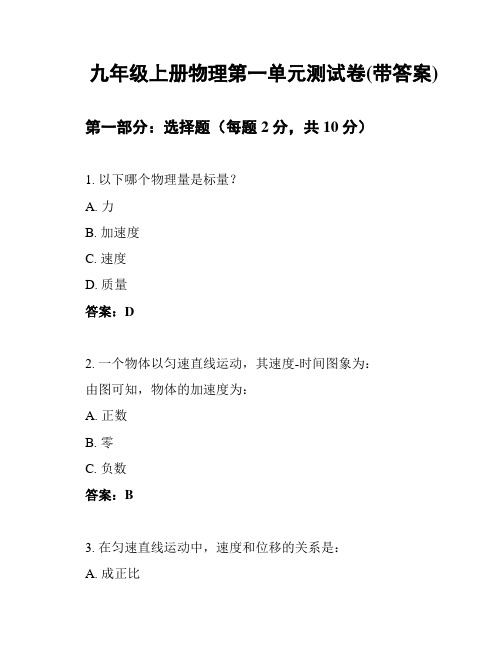 九年级上册物理第一单元测试卷(带答案)

第一部分：选择题（每题 2 分，共 10 分）

1. 以下哪个物理量是标量？

A. 力

B. 加速度

C. 速度

D. 质量

答案：D

2. 一个物体以匀速直线运动，其速度-时间图象为：

由图可知，物体的加速度为：

A. 正数

B. 零

C. 负数

答案：B

3. 在匀速直线运动中，速度和位移的关系是：

A. 成正比